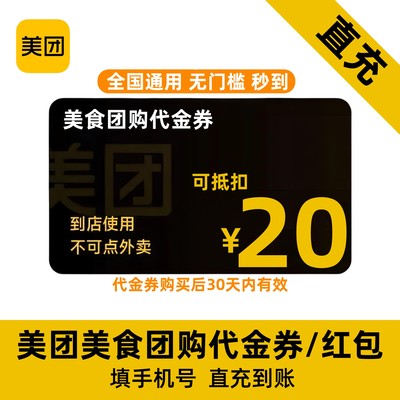 美团

直充

全国通用 无门槛 秒到

美食团购代金券

美团

可抵扣

¥20

到店使用
不可点外卖

代金券购买后30天内有效

美团美食团购代金券/红包

填手机号 直充到账